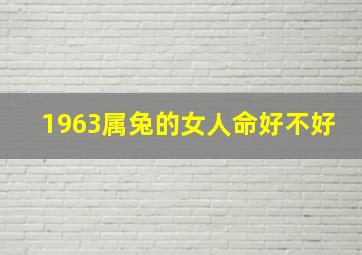 1963属兔的女人命好不好